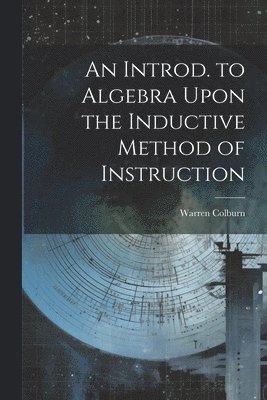 An Introd. to Algebra Upon the Inductive Method of Instruction

Warren Colburn